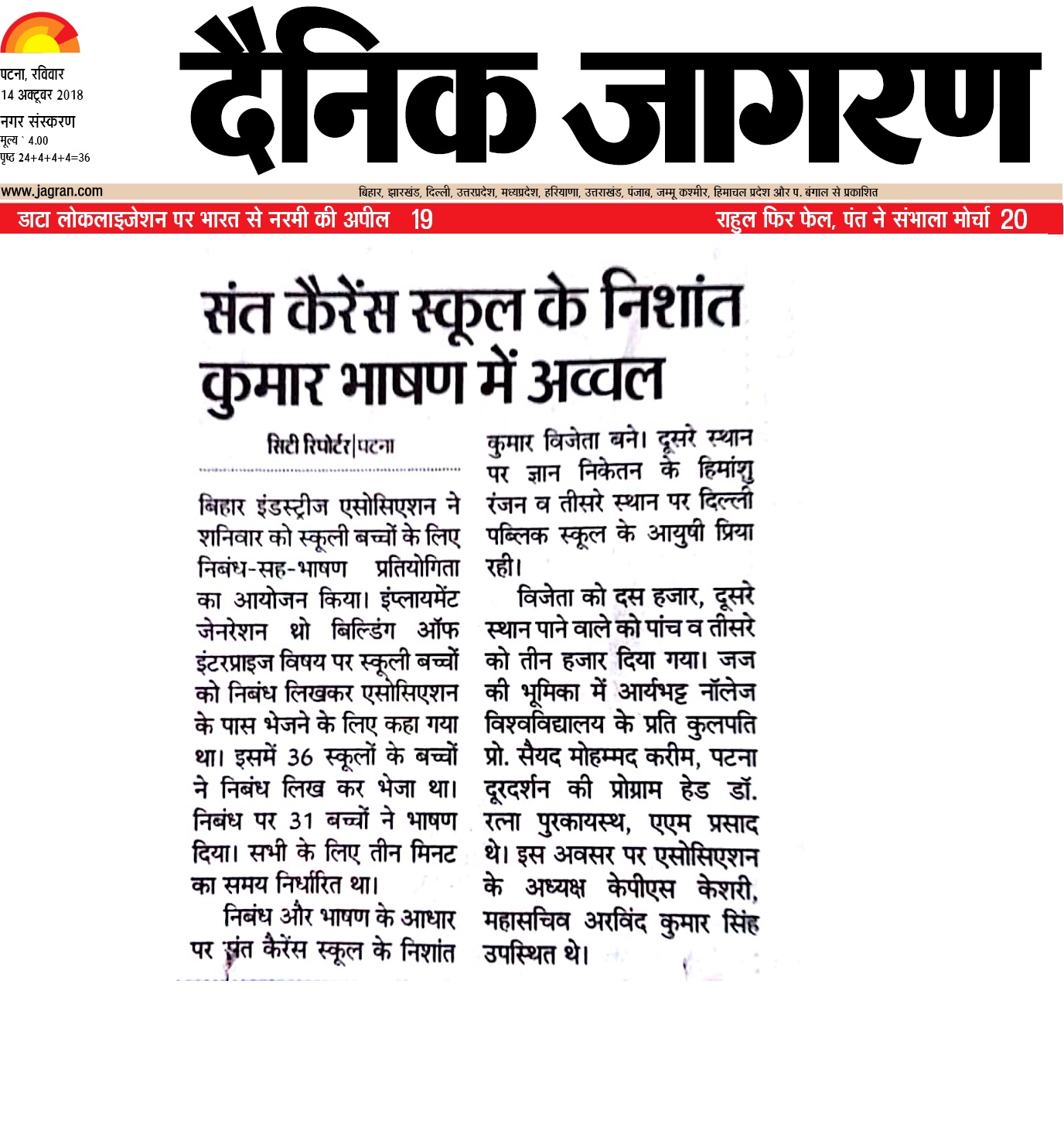 पटना, रविवार
14 अक्टूबर 2018
नगर संस्करण
मूल्य ` 4.00
पृष्ठ 24+4+4+4=36

दैनिक जागरण

www.jagran.com
बिहार, झारखंड, दिल्ली, उत्तरप्रदेश, मध्यप्रदेश, हरियाणा, उत्तराखंड, पंजाब, जम्मू कश्मीर, हिमाचल प्रदेश और प. बंगाल से प्रकाशित

डाटा लोकलाइजेशन पर भारत से नरमी की अपील 19
राहुल फिर फेल, पंत ने संभाला मोर्चा 20

संत कैरेंस स्कूल के निशांत कुमार भाषण में अव्वल

सिटी रिपोर्टर|पटना

बिहार इंडस्ट्रीज एसोसिएशन ने शनिवार को स्कूली बच्चों के लिए निबंध-सह-भाषण प्रतियोगिता का आयोजन किया। इंप्लायमेंट जेनरेशन थ्रो बिल्डिंग ऑफ इंटरप्राइज विषय पर स्कूली बच्चों को निबंध लिखकर एसोसिएशन के पास भेजने के लिए कहा गया था। इसमें 36 स्कूलों के बच्चों ने निबंध लिख कर भेजा था। निबंध पर 31 बच्चों ने भाषण दिया। सभी के लिए तीन मिनट का समय निर्धारित था।

निबंध और भाषण के आधार पर संत कैरेंस स्कूल के निशांत कुमार विजेता बने। दूसरे स्थान पर ज्ञान निकेतन के हिमांशु रंजन व तीसरे स्थान पर दिल्ली पब्लिक स्कूल के आयुषी प्रिया रही।

विजेता को दस हजार, दूसरे स्थान पाने वाले को पांच व तीसरे को तीन हजार दिया गया। जज की भूमिका में आर्यभट्ट नॉलेज विश्वविद्यालय के प्रति कुलपति प्रो. सैयद मोहम्मद करीम, पटना दूरदर्शन की प्रोग्राम हेड डॉ. रत्ना पुरकायस्थ, एएम प्रसाद थे। इस अवसर पर एसोसिएशन के अध्यक्ष केपीएस केशरी, महासचिव अरविंद कुमार सिंह उपस्थित थे।